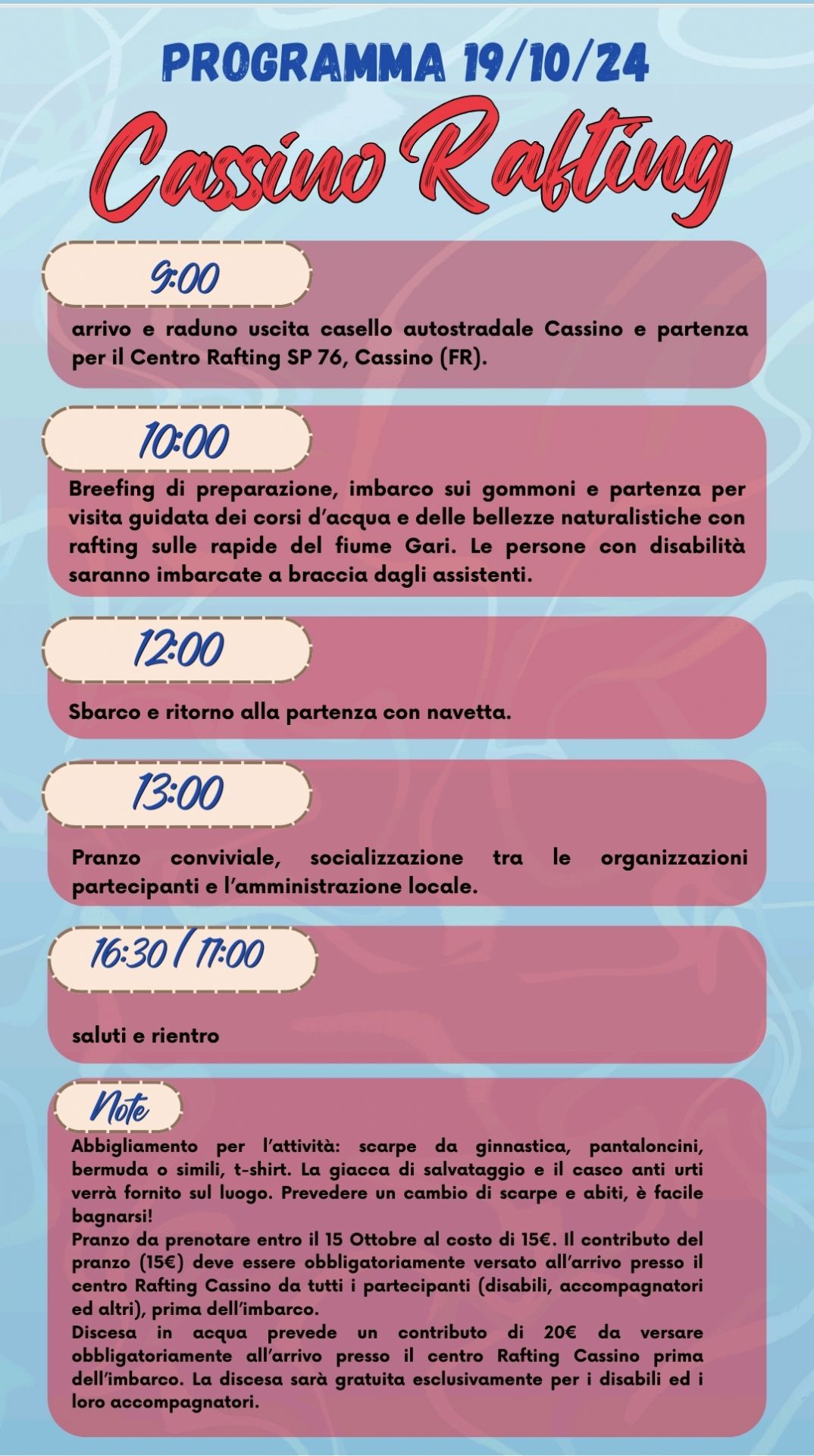 PROGRAMMA 19/10/24

Cassino Rafting

9:00

arrivo e raduno uscita casello autostradale Cassino e partenza per il Centro Rafting SP 76, Cassino (FR).

10:00

Breefing di preparazione, imbarco sui gommoni e partenza per visita guidata dei corsi d'acqua e delle bellezze naturalistiche con rafting sulle rapide del fiume Gari. Le persone con disabilità saranno imbarcate a braccia dagli assistenti.

12:00

Sbarco e ritorno alla partenza con navetta.

13:00

Pranzo conviviale, socializzazione tra le organizzazioni partecipanti e l'amministrazione locale.

16:30 / 17:00

saluti e rientro

Note

Abbigliamento per l'attività: scarpe da ginnastica, pantaloncini, bermuda o simili, t-shirt. La giacca di salvataggio e il casco anti urti verrà fornito sul luogo. Prevedere un cambio di scarpe e abiti, è facile bagnarsi!
Pranzo da prenotare entro il 15 Ottobre al costo di 15€. Il contributo del pranzo (15€) deve essere obbligatoriamente versato all'arrivo presso il centro Rafting Cassino da tutti i partecipanti (disabili, accompagnatori ed altri), prima dell'imbarco.
Discesa in acqua prevede un contributo di 20€ da versare obbligatoriamente all'arrivo presso il centro Rafting Cassino prima dell'imbarco. La discesa sarà gratuita esclusivamente per i disabili ed i loro accompagnatori.